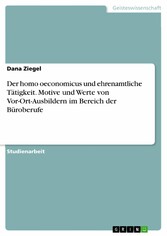 Geisteswissenschaft

Dana Ziegel

Der homo oeconomicus und ehrenamtliche Tätigkeit. Motive und Werte von Vor-Ort-Ausbildern im Bereich der Büroberufe

Studienarbeit

GRIN